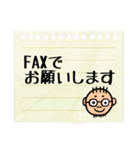 FAXで
お願いします